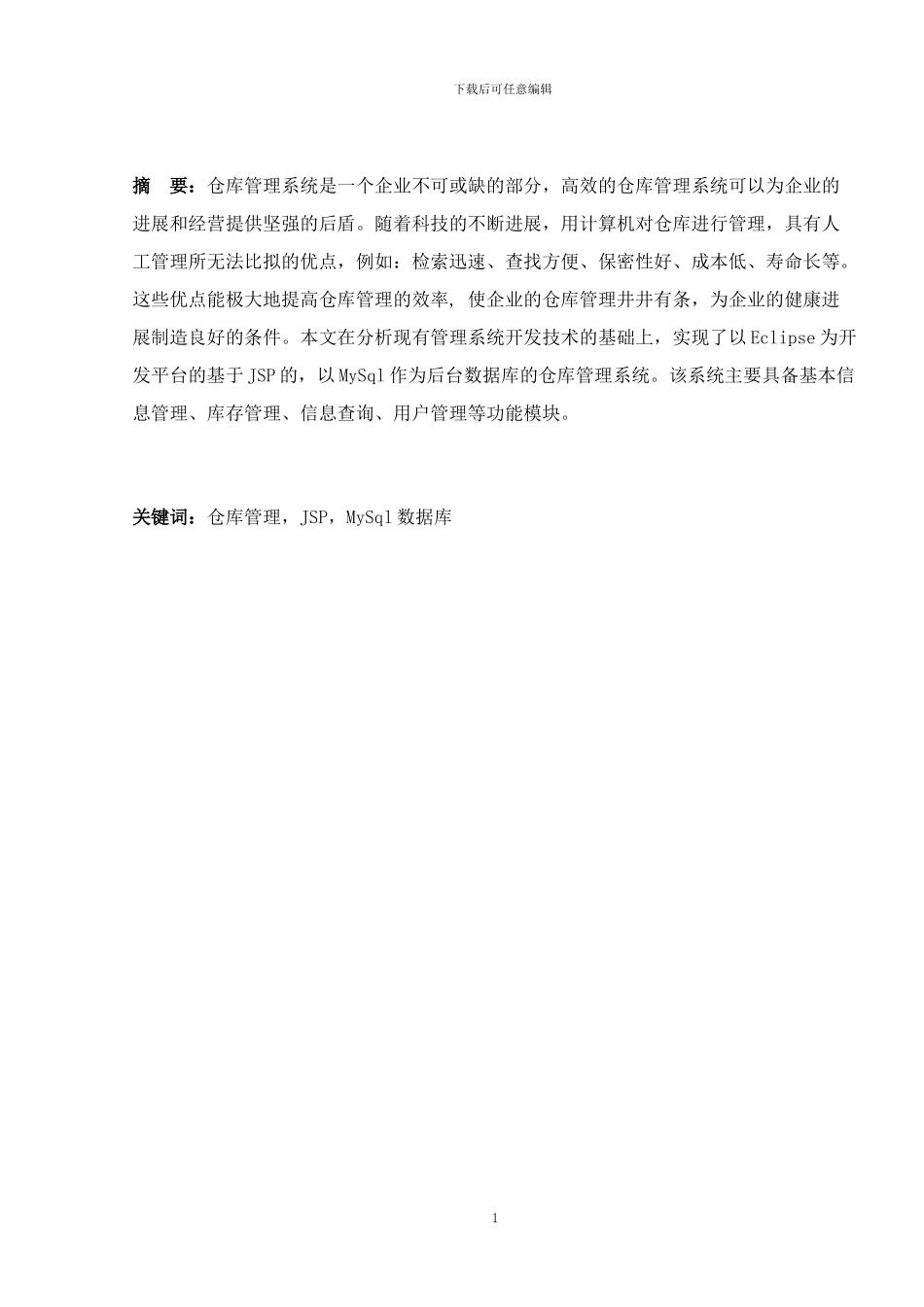 下载后可任意编辑

摘　要：仓库管理系统是一个企业不可或缺的部分，高效的仓库管理系统可以为企业的进展和经营提供坚强的后盾。随着科技的不断进展，用计算机对仓库进行管理，具有人工管理所无法比拟的优点，例如：检索迅速、查找方便、保密性好、成本低、寿命长等。这些优点能极大地提高仓库管理的效率, 使企业的仓库管理井井有条，为企业的健康进展制造良好的条件。本文在分析现有管理系统开发技术的基础上，实现了以 Eclipse 为开发平台的基于 JSP 的，以 MySql 作为后台数据库的仓库管理系统。该系统主要具备基本信息管理、库存管理、信息查询、用户管理等功能模块。

关键词：仓库管理，JSP，MySql 数据库

1